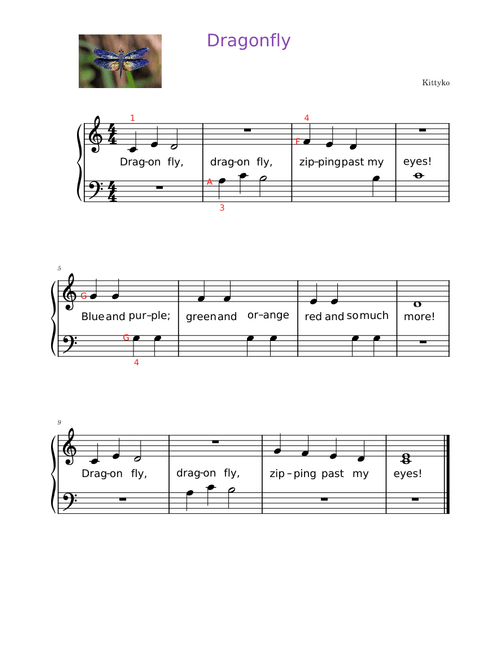 Dragonfly

Kittyko

1 4 F

Drag-on fly, drag-on fly, zip-ping past my eyes!

A 3

5

G

Blue and pur-ple; green and or-ange red and so much more!

G 4

9

Drag-on fly, drag-on fly, zip-ping past my eyes!